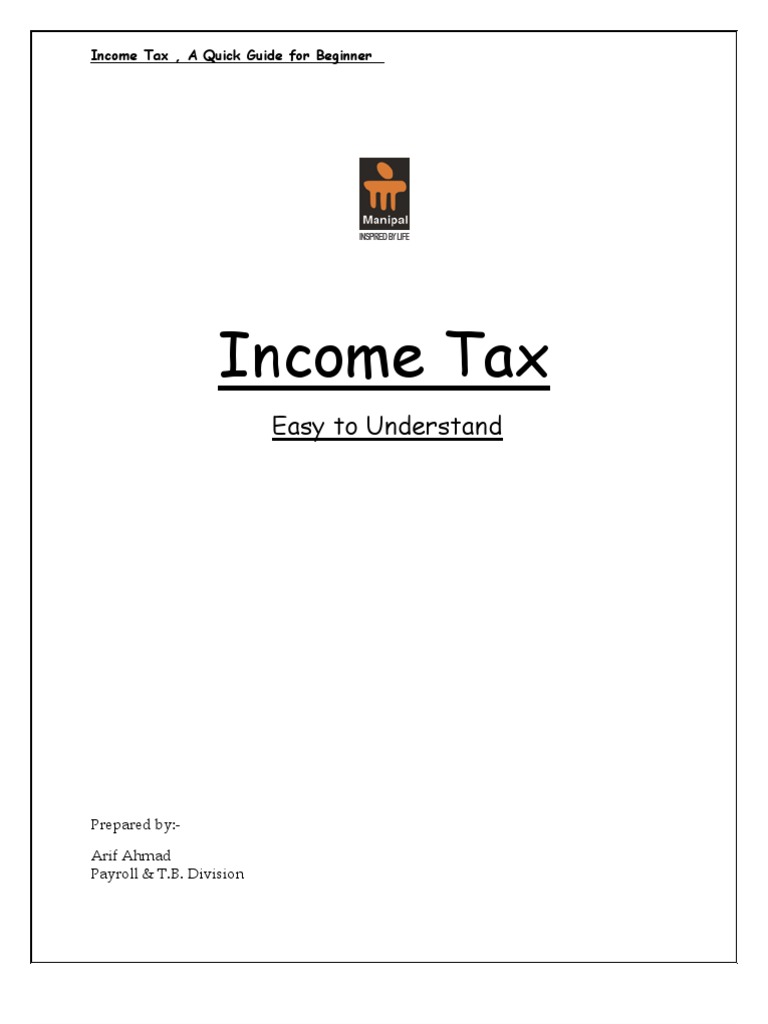 Income Tax , A Quick Guide for Beginner

Manipal
INSPIRED BY LIFE

Income Tax

Easy to Understand

Prepared by:-

Arif Ahmad
Payroll & T.B. Division